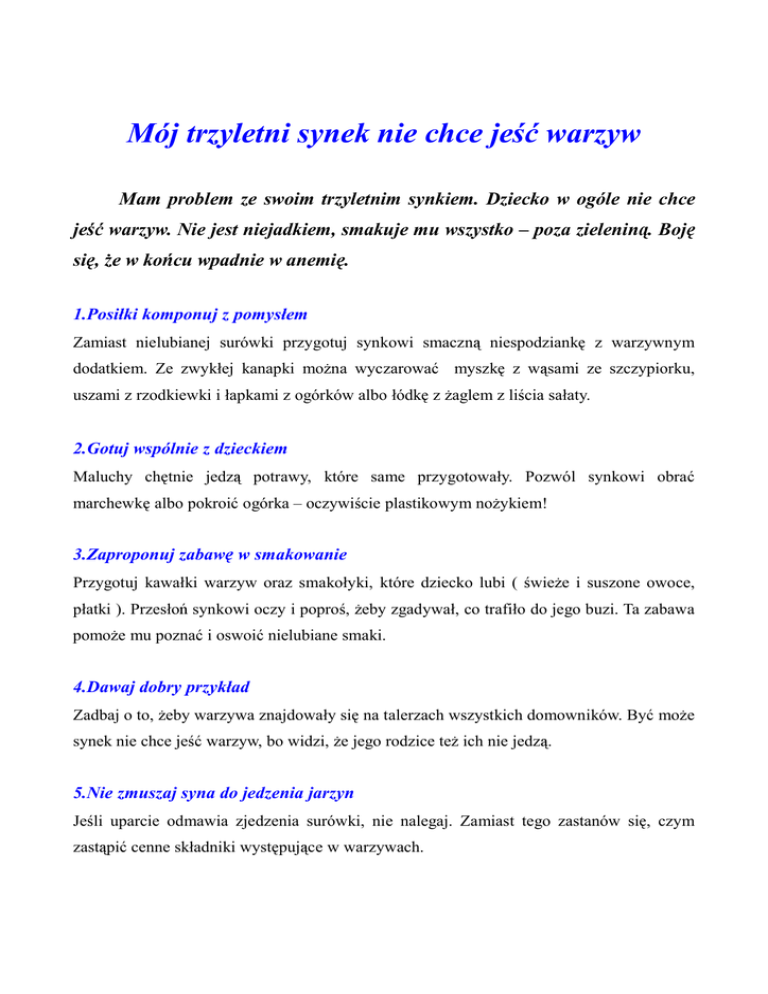 Mój trzyletni synek nie chce jeść warzyw

Mam problem ze swoim trzyletnim synkiem. Dziecko w ogóle nie chce jeść warzyw. Nie jest niejadkiem, smakuje mu wszystko – poza zieleniną. Boję się, że w końcu wpadnie w anemię.

1.Posiłki komponuj z pomysłem
Zamiast nielubianej surówki przygotuj synkowi smaczną niespodziankę z warzywnym dodatkiem. Ze zwykłej kanapki można wyczarować myszkę z wąsami ze szczypiorku, uszami z rzodkiewki i łapkami z ogórków albo łódkę z żaglem z liścia sałaty.

2.Gotuj wspólnie z dzieckiem
Maluchy chętnie jedzą potrawy, które same przygotowały. Pozwól synkowi obrać marchewkę albo pokroić ogórka – oczywiście plastikowym nożykiem!

3.Zaproponuj zabawę w smakowanie
Przygotuj kawałki warzyw oraz smakołyki, które dziecko lubi ( świeże i suszone owoce, płatki ). Przesłoń synkowi oczy i poproś, żeby zgadywał, co trafiło do jego buzi. Ta zabawa pomoże mu poznać i oswoić nielubiane smaki.

4.Dawaj dobry przykład
Zadbaj o to, żeby warzywa znajdowały się na talerzach wszystkich domowników. Być może synek nie chce jeść warzyw, bo widzi, że jego rodzice też ich nie jedzą.

5.Nie zmuszaj syna do jedzenia jarzyn
Jeśli uparcie odmawia zjedzenia surówki, nie nalegaj. Zamiast tego zastanów się, czym zastąpić cenne składniki występujące w warzywach.